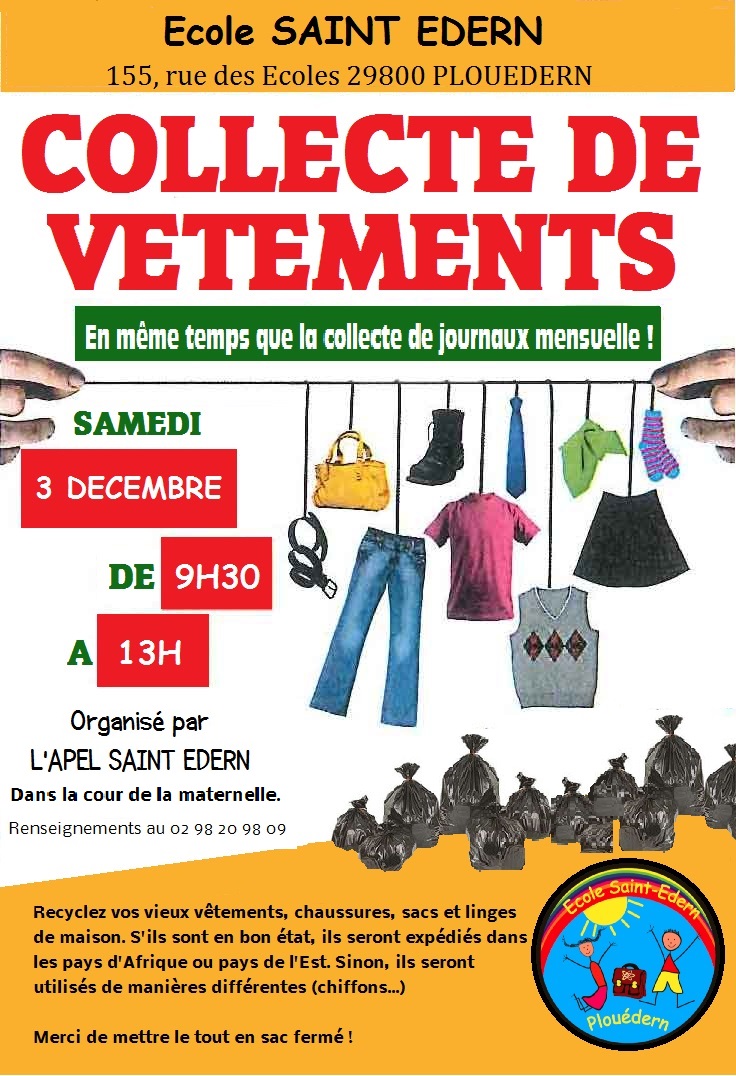 Ecole SAINT EDERN
155, rue des Ecoles 29800 PLOUEDERN

COLLECTE DE VETEMENTS

En même temps que la collecte de journaux mensuelle !

SAMEDI
3 DECEMBRE
DE 9H30
A 13H

Organisé par
L'APEL SAINT EDERN
Dans la cour de la maternelle.

Renseignements au 02 98 20 98 09

Recyclez vos vieux vêtements, chaussures, sacs et linges de maison. S'ils sont en bon état, ils seront expédiés dans les pays d'Afrique ou pays de l'Est. Sinon, ils seront utilisés de manières différentes (chiffons...)

Merci de mettre le tout en sac fermé !

Ecole Saint-Edern
Plouédern